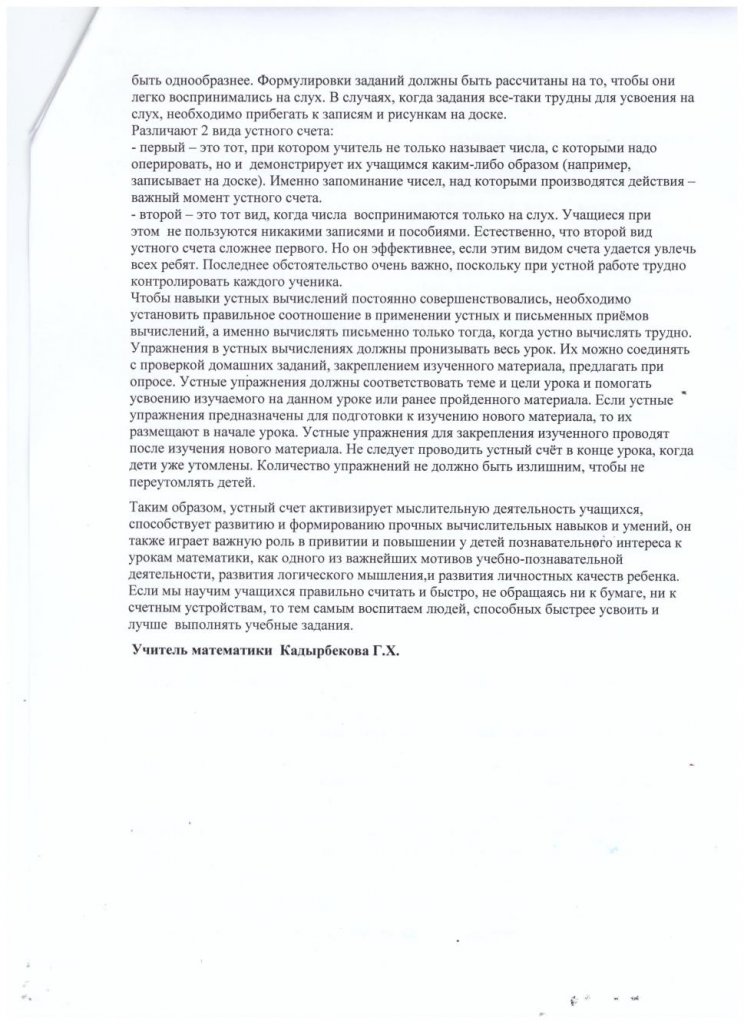 быть однообразнее. Формулировки заданий должны быть рассчитаны на то, чтобы они легко воспринимались на слух. В случаях, когда задания все-таки трудны для усвоения на слух, необходимо прибегать к записям и рисункам на доске.
Различают 2 вида устного счета:
- первый – это тот, при котором учитель не только называет числа, с которыми надо оперировать, но и демонстрирует их учащимся каким-либо образом (например, записывает на доске). Именно запоминание чисел, над которыми производятся действия – важный момент устного счета.
- второй – это тот вид, когда числа воспринимаются только на слух. Учащиеся при этом не пользуются никакими записями и пособиями. Естественно, что второй вид устного счета сложнее первого. Но он эффективнее, если этим видом счета удается увлечь всех ребят. Последнее обстоятельство очень важно, поскольку при устной работе трудно контролировать каждого ученика.
Чтобы навыки устных вычислений постоянно совершенствовались, необходимо установить правильное соотношение в применении устных и письменных приёмов вычислений, а именно вычислять письменно только тогда, когда устно вычислять трудно. Упражнения в устных вычислениях должны пронизывать весь урок. Их можно соединять с проверкой домашних заданий, закреплением изученного материала, предлагать при опросе. Устные упражнения должны соответствовать теме и цели урока и помогать усвоению изучаемого на данном уроке или ранее пройденного материала. Если устные упражнения предназначены для подготовки к изучению нового материала, то их размещают в начале урока. Устные упражнения для закрепления изученного проводят после изучения нового материала. Не следует проводить устный счёт в конце урока, когда дети уже утомлены. Количество упражнений не должно быть излишним, чтобы не переутомлять детей.

Таким образом, устный счет активизирует мыслительную деятельность учащихся, способствует развитию и формированию прочных вычислительных навыков и умений, он также играет важную роль в привитии и повышении у детей познавательного интереса к урокам математики, как одного из важнейших мотивов учебно-познавательной деятельности, развития логического мышления,и развития личностных качеств ребенка. Если мы научим учащихся правильно считать и быстро, не обращаясь ни к бумаге, ни к счетным устройствам, то тем самым воспитаем людей, способных быстрее усвоить и лучше выполнять учебные задания.

Учитель математики Кадырбекова Г.Х.